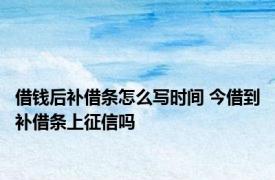 借钱后补借条怎么写时间 今借到补借条上征信吗